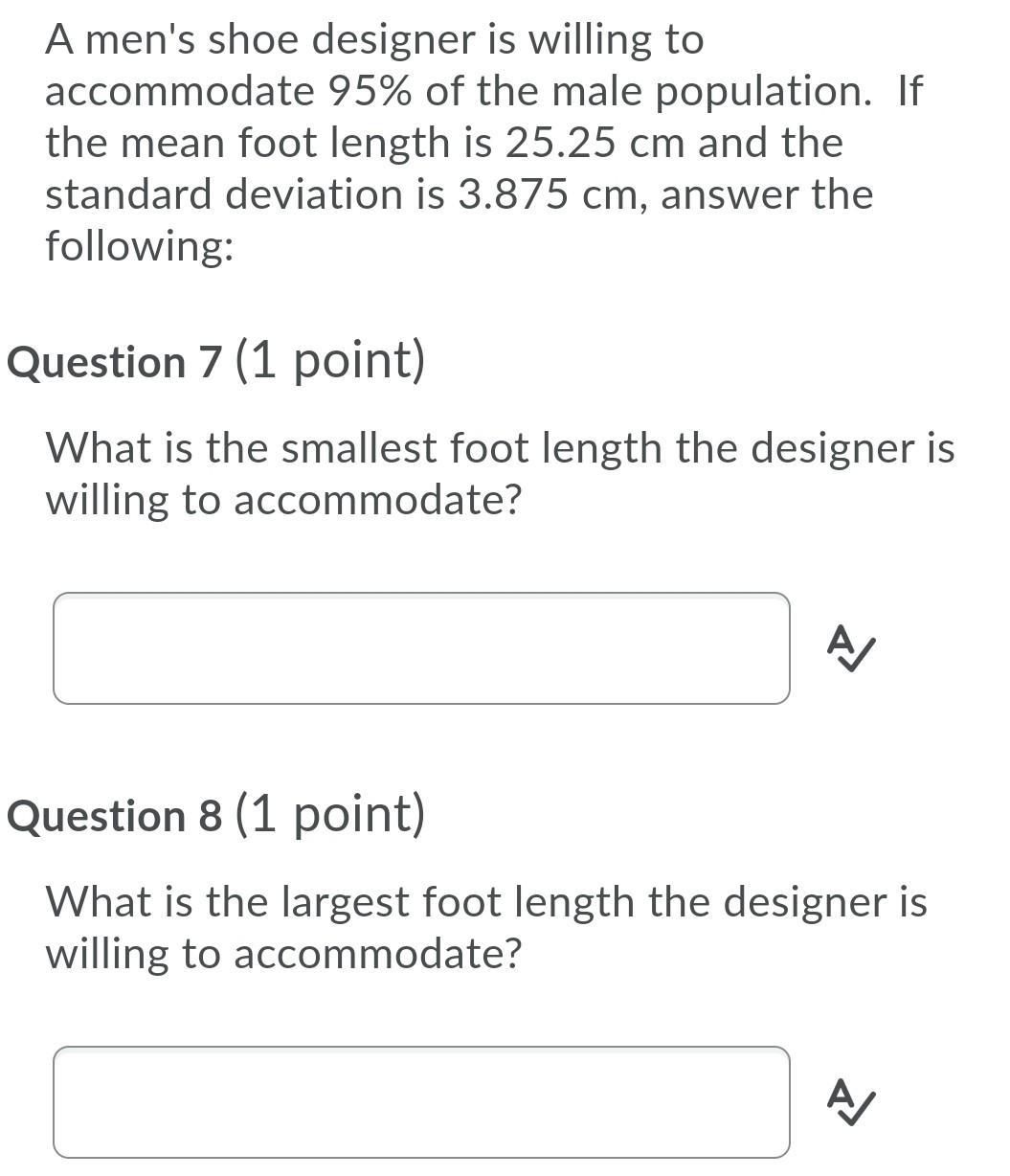 A men's shoe designer is willing to accommodate 95% of the male population.  If the mean foot length is 25.25 cm and the standard deviation is 3.875 cm, answer the following:

Question 7 (1 point)

What is the smallest foot length the designer is willing to accommodate?

Question 8 (1 point)

What is the largest foot length the designer is willing to accommodate?